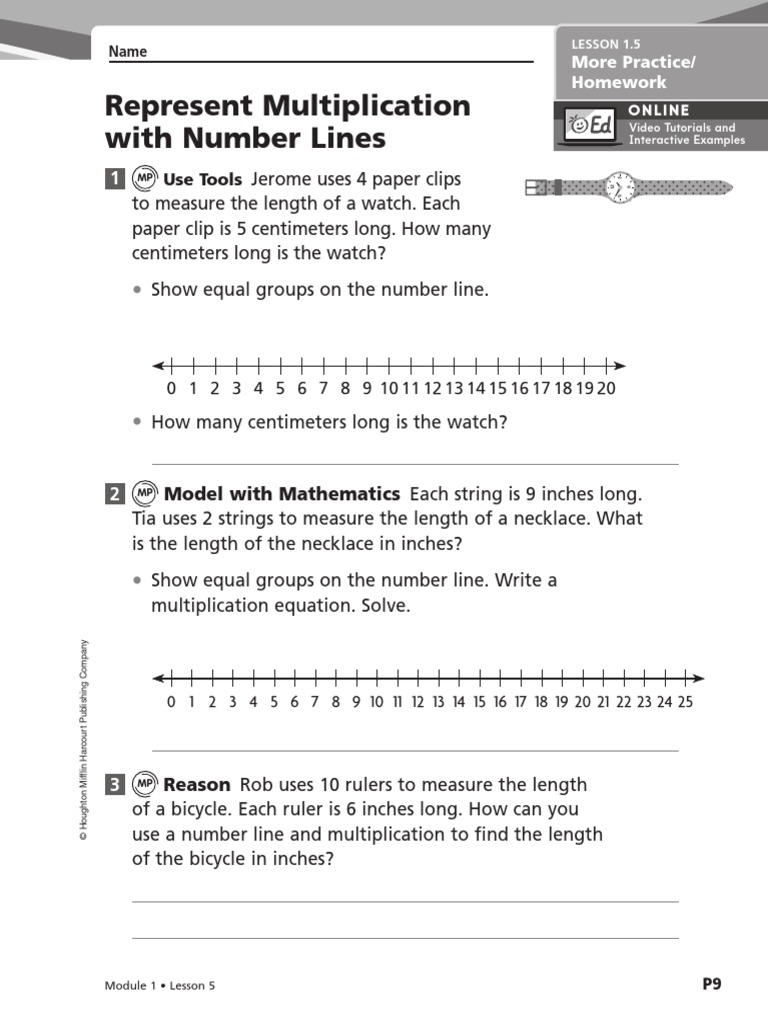 Name

LESSON 1.5
More Practice/ Homework

ONLINE
Ed
Video Tutorials and Interactive Examples

Represent Multiplication with Number Lines

1 MP Use Tools Jerome uses 4 paper clips to measure the length of a watch. Each paper clip is 5 centimeters long. How many centimeters long is the watch?

• Show equal groups on the number line.

0 1 2 3 4 5 6 7 8 9 10 11 12 13 14 15 16 17 18 19 20

• How many centimeters long is the watch?

2 MP Model with Mathematics Each string is 9 inches long. Tia uses 2 strings to measure the length of a necklace. What is the length of the necklace in inches?

• Show equal groups on the number line. Write a multiplication equation. Solve.

0 1 2 3 4 5 6 7 8 9 10 11 12 13 14 15 16 17 18 19 20 21 22 23 24 25

3 MP Reason Rob uses 10 rulers to measure the length of a bicycle. Each ruler is 6 inches long. How can you use a number line and multiplication to find the length of the bicycle in inches?

© Houghton Mifflin Harcourt Publishing Company

Module 1 • Lesson 5

P9